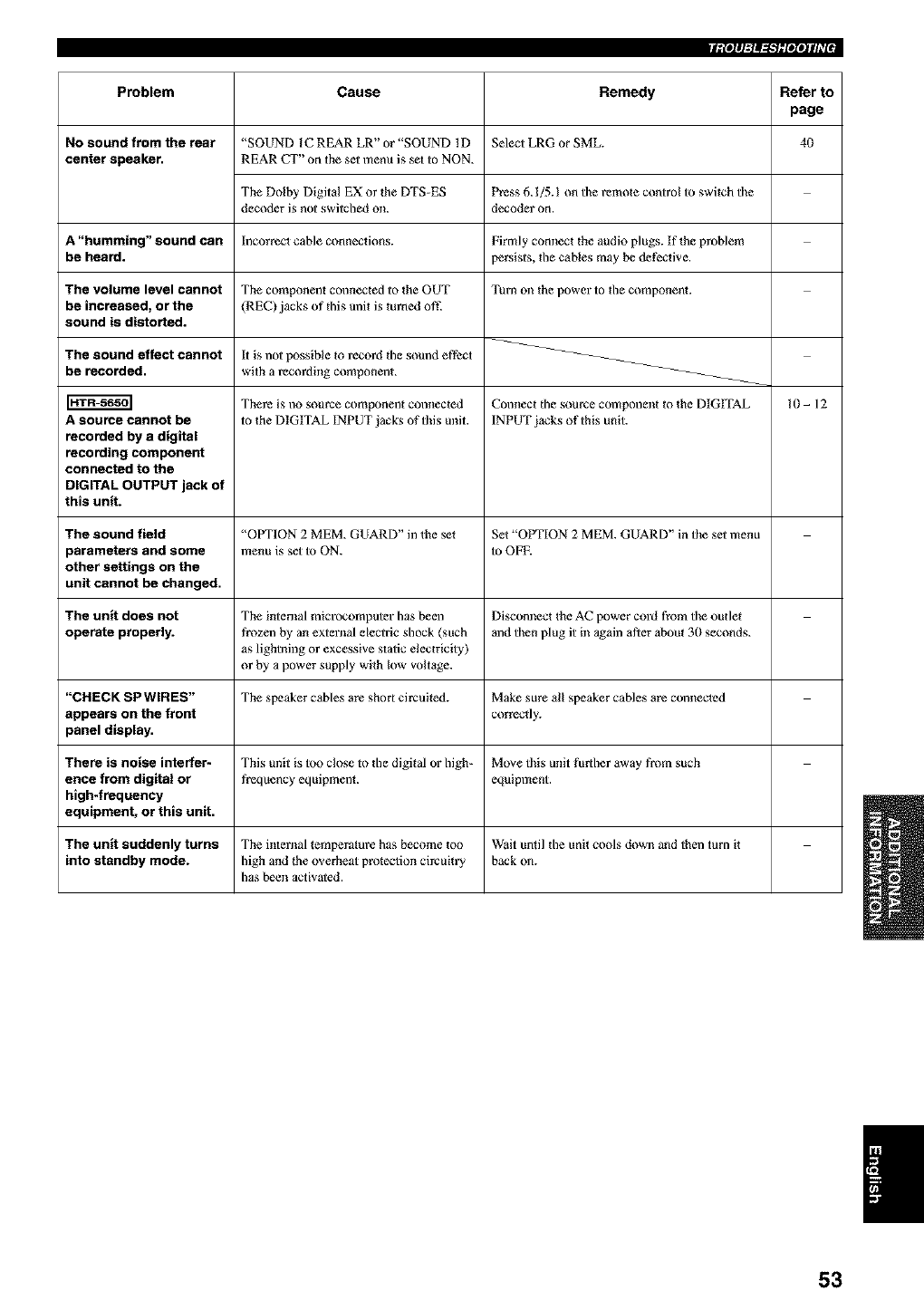 TROUBLESHOOTING

| Problem | Cause | Remedy | Refer to page |
|---|---|---|---|
| No sound from the rear center speaker. | "SOUND 1C REAR LR" or "SOUND 1D REAR CT" on the set menu is set to NON. | Select LRG or SML. | 40 |
| | The Dolby Digital EX or the DTS-ES decoder is not switched on. | Press 6.1/5.1 on the remote control to switch the decoder on. | – |
| A "humming" sound can be heard. | Incorrect cable connections. | Firmly connect the audio plugs. If the problem persists, the cables may be defective. | – |
| The volume level cannot be increased, or the sound is distorted. | The component connected to the OUT (REC) jacks of this unit is turned off. | Turn on the power to the component. | – |
| The sound effect cannot be recorded. | It is not possible to record the sound effect with a recording component. | | – |
| HTR-5650 A source cannot be recorded by a digital recording component connected to the DIGITAL OUTPUT jack of this unit. | There is no source component connected to the DIGITAL INPUT jacks of this unit. | Connect the source component to the DIGITAL INPUT jacks of this unit. | 10 – 12 |
| The sound field parameters and some other settings on the unit cannot be changed. | "OPTION 2 MEM. GUARD" in the set menu is set to ON. | Set "OPTION 2 MEM. GUARD" in the set menu to OFF. | – |
| The unit does not operate properly. | The internal microcomputer has been frozen by an external electric shock (such as lightning or excessive static electricity) or by a power supply with low voltage. | Disconnect the AC power cord from the outlet and then plug it in again after about 30 seconds. | – |
| "CHECK SP WIRES" appears on the front panel display. | The speaker cables are short circuited. | Make sure all speaker cables are connected correctly. | – |
| There is noise interference from digital or high-frequency equipment, or this unit. | This unit is too close to the digital or high-frequency equipment. | Move this unit further away from such equipment. | – |
| The unit suddenly turns into standby mode. | The internal temperature has become too high and the overheat protection circuitry has been activated. | Wait until the unit cools down and then turn it back on. | – |

ADDITIONAL INFORMATION

English

53